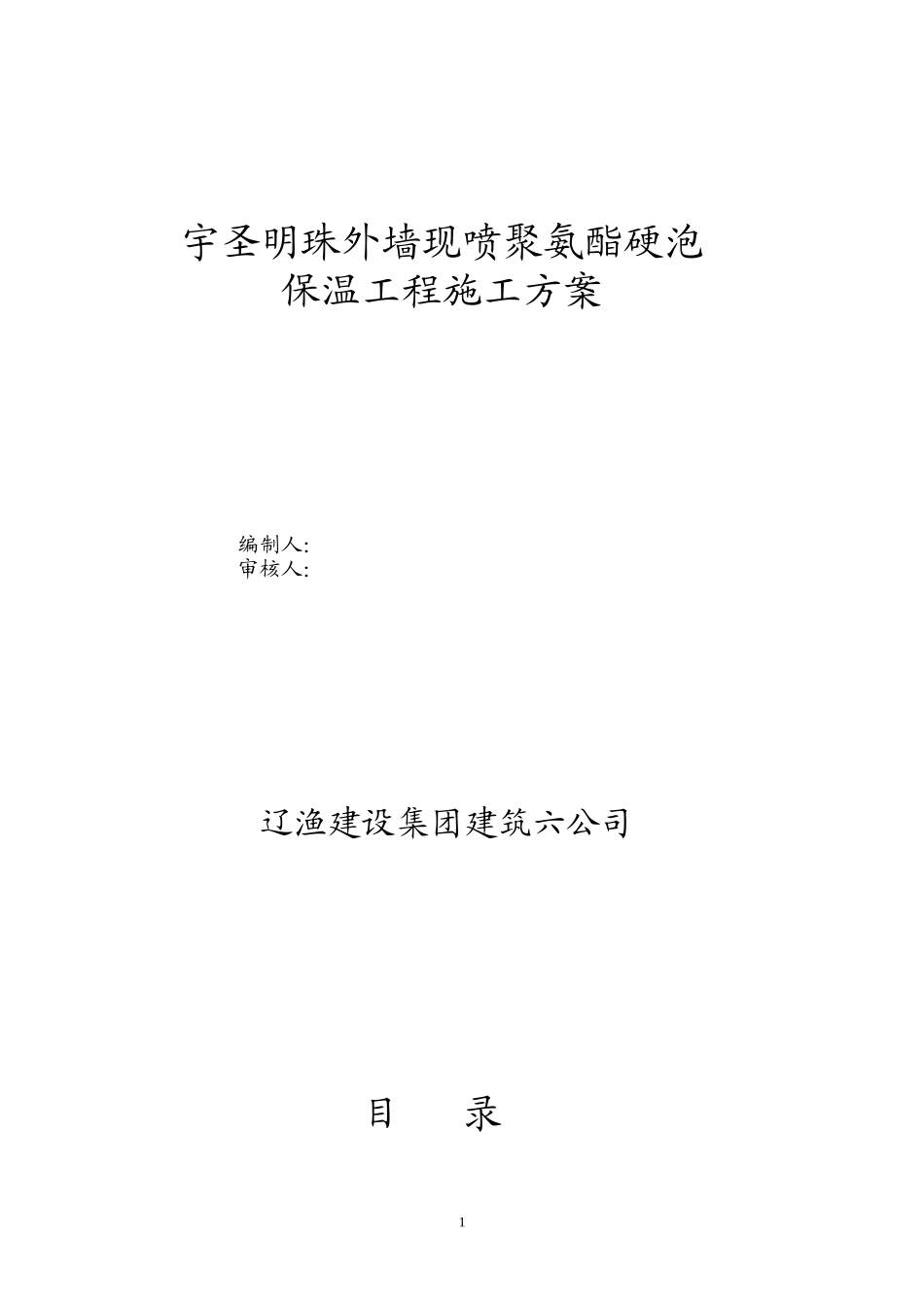 宇圣明珠外墙现喷聚氨酯硬泡
保温工程施工方案

编制人:
审核人:

辽渔建设集团建筑六公司

目　　录

1